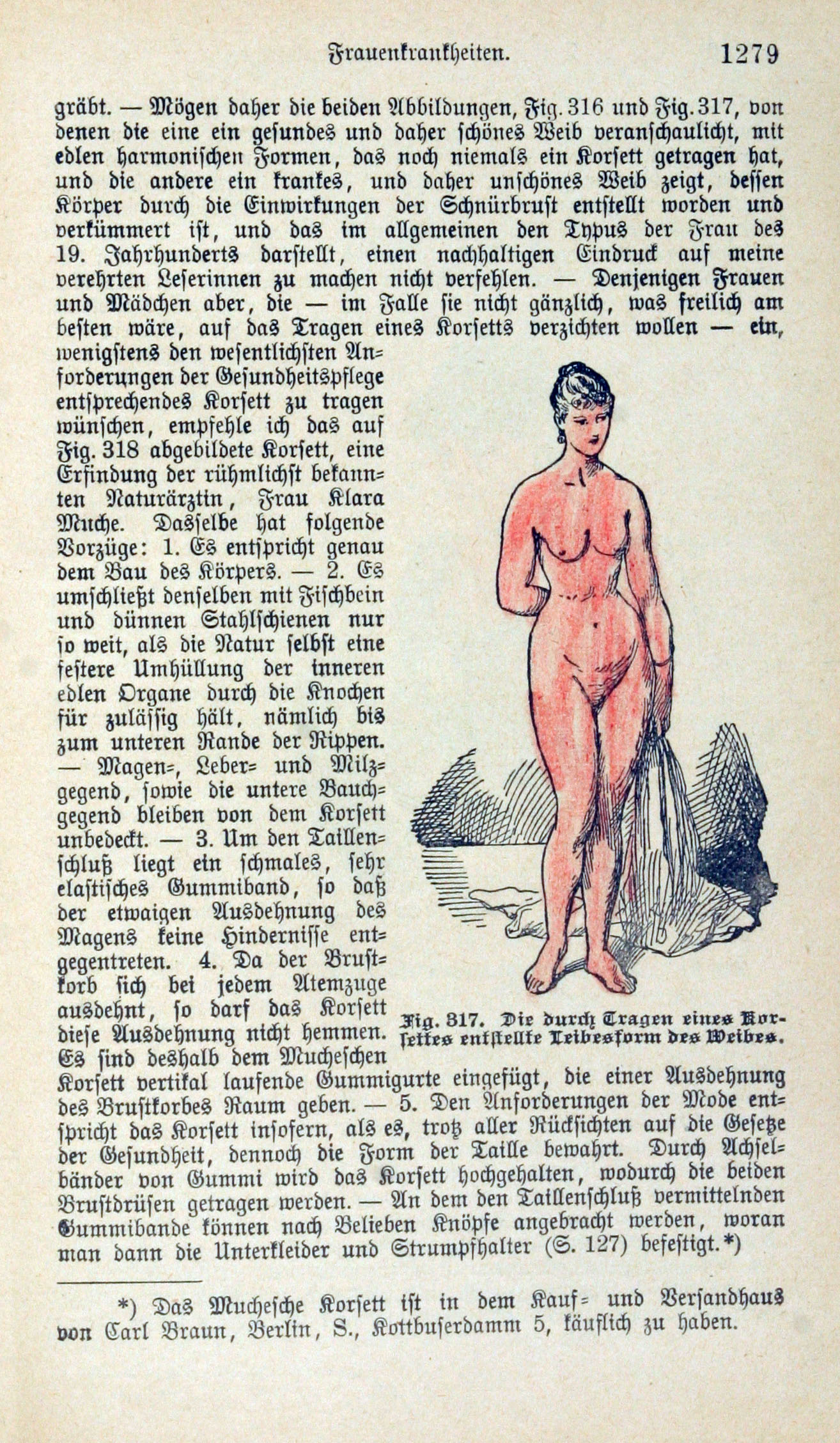 Frauenkrankheiten. 1279

gräbt. — Mögen daher die beiden Abbildungen, Fig. 316 und Fig. 317, von denen die eine ein gesundes und daher schönes Weib veranschaulicht, mit edlen harmonischen Formen, das noch niemals ein Korsett getragen hat, und die andere ein krankes, und daher unschönes Weib zeigt, dessen Körper durch die Einwirkungen der Schnürbrust entstellt worden und verkümmert ist, und das im allgemeinen den Typus der Frau des 19. Jahrhunderts darstellt, einen nachhaltigen Eindruck auf meine verehrten Leserinnen zu machen nicht verfehlen. — Denjenigen Frauen und Mädchen aber, die — im Falle sie nicht gänzlich, was freilich am besten wäre, auf das Tragen eines Korsetts verzichten wollen — ein, wenigstens den wesentlichsten Anforderungen der Gesundheitspflege entsprechendes Korsett zu tragen wünschen, empfehle ich das auf Fig. 318 abgebildete Korsett, eine Erfindung der rühmlichst bekannten Naturärztin, Frau Klara Muche. Dasselbe hat folgende Vorzüge: 1. Es entspricht genau dem Bau des Körpers. — 2. Es umschließt denselben mit Fischbein und dünnen Stahlschienen nur so weit, als die Natur selbst eine festere Umhüllung der inneren edlen Organe durch die Knochen für zulässig hält, nämlich bis zum unteren Rande der Rippen. — Magen-, Leber- und Milzgegend, sowie die untere Bauchgegend bleiben von dem Korsett unbedeckt. — 3. Um den Taillenschluß liegt ein schmales, sehr elastisches Gummiband, so daß der etwaigen Ausdehnung des Magens keine Hindernisse entgegentreten. 4. Da der Brustkorb sich bei jedem Atemzuge ausdehnt, so darf das Korsett diese Ausdehnung nicht hemmen. Es sind deshalb dem Mucheschen Korsett vertikal laufende Gummigurte eingefügt, die einer Ausdehnung des Brustkorbes Raum geben. — 5. Den Anforderungen der Mode entspricht das Korsett insofern, als es, trotz aller Rücksichten auf die Gesetze der Gesundheit, dennoch die Form der Taille bewahrt. Durch Achselbänder von Gummi wird das Korsett hochgehalten, wodurch die beiden Brustdrüsen getragen werden. — An dem den Taillenschluß vermittelnden Gummibande können nach Belieben Knöpfe angebracht werden, woran man dann die Unterkleider und Strumpfhalter (S. 127) befestigt.*)

Fig. 317. Die durch Tragen eines Korsettes entstellte Leibesform des Weibes.

*) Das Mucheſche Korsett ist in dem Kauf- und Versandhaus von Carl Braun, Berlin, S., Kottbuserdamm 5, käuflich zu haben.